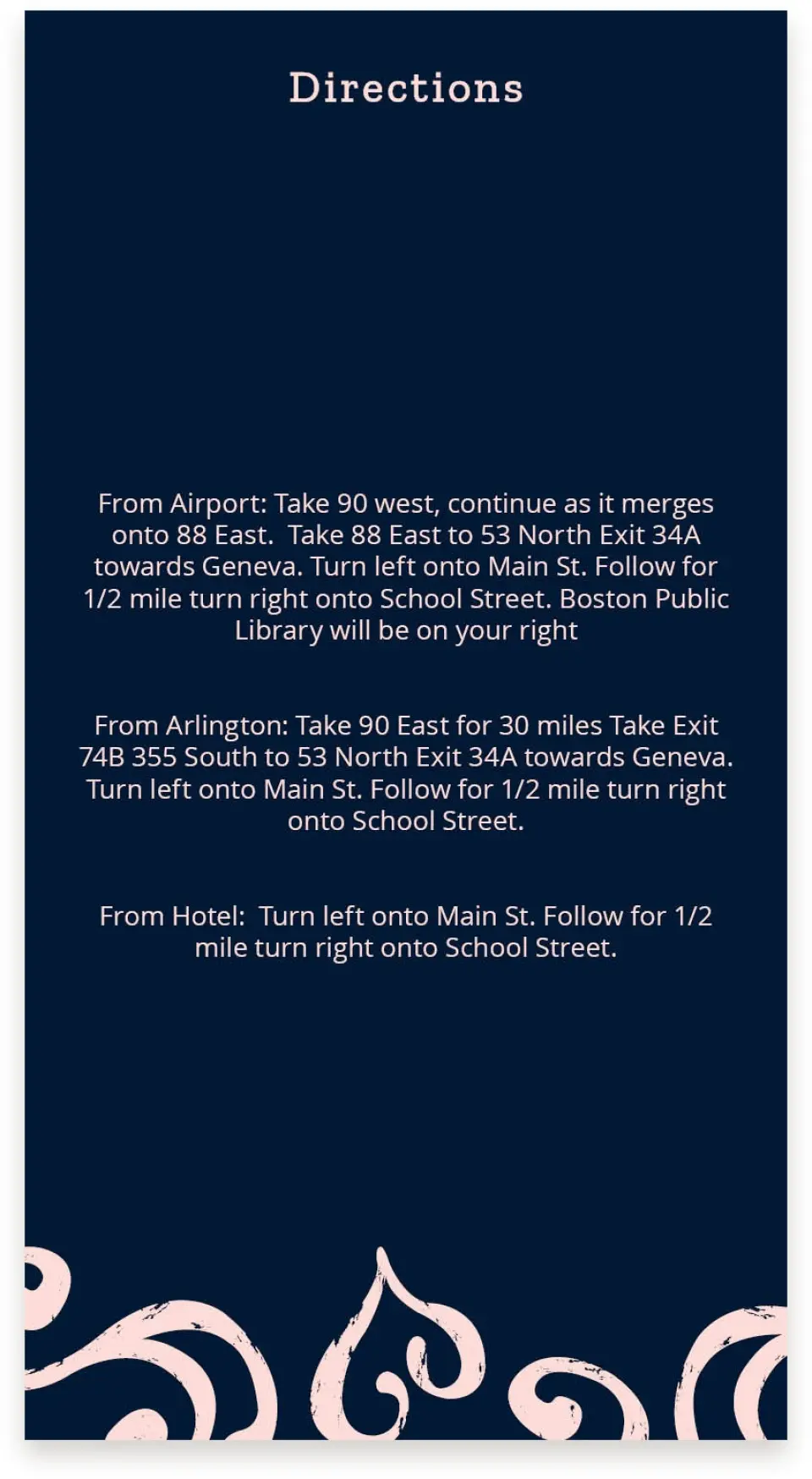 Directions

From Airport: Take 90 west, continue as it merges onto 88 East. Take 88 East to 53 North Exit 34A towards Geneva. Turn left onto Main St. Follow for 1/2 mile turn right onto School Street. Boston Public Library will be on your right

From Arlington: Take 90 East for 30 miles Take Exit 74B 355 South to 53 North Exit 34A towards Geneva. Turn left onto Main St. Follow for 1/2 mile turn right onto School Street.

From Hotel: Turn left onto Main St. Follow for 1/2 mile turn right onto School Street.